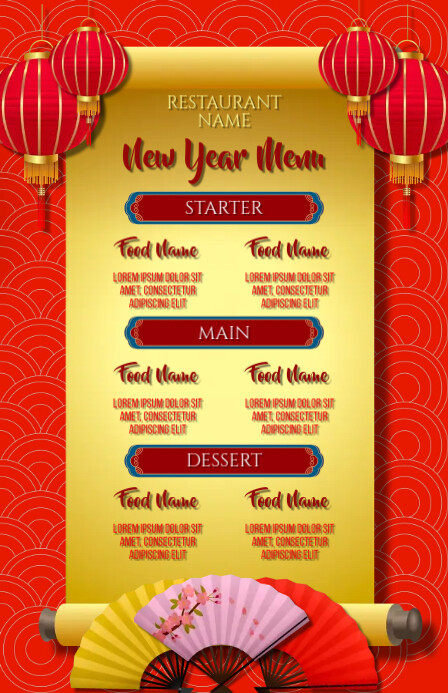 RESTAURANT NAME

New Year Menu

STARTER

Food Name

LOREM IPSUM DOLOR SIT AMET, CONSECTETUR ADIPISCING ELIT

Food Name

LOREM IPSUM DOLOR SIT AMET, CONSECTETUR ADIPISCING ELIT

MAIN

Food Name

LOREM IPSUM DOLOR SIT AMET, CONSECTETUR ADIPISCING ELIT

Food Name

LOREM IPSUM DOLOR SIT AMET, CONSECTETUR ADIPISCING ELIT

DESSERT

Food Name

LOREM IPSUM DOLOR SIT AMET, CONSECTETUR ADIPISCING ELIT

Food Name

LOREM IPSUM DOLOR SIT AMET, CONSECTETUR ADIPISCING ELIT